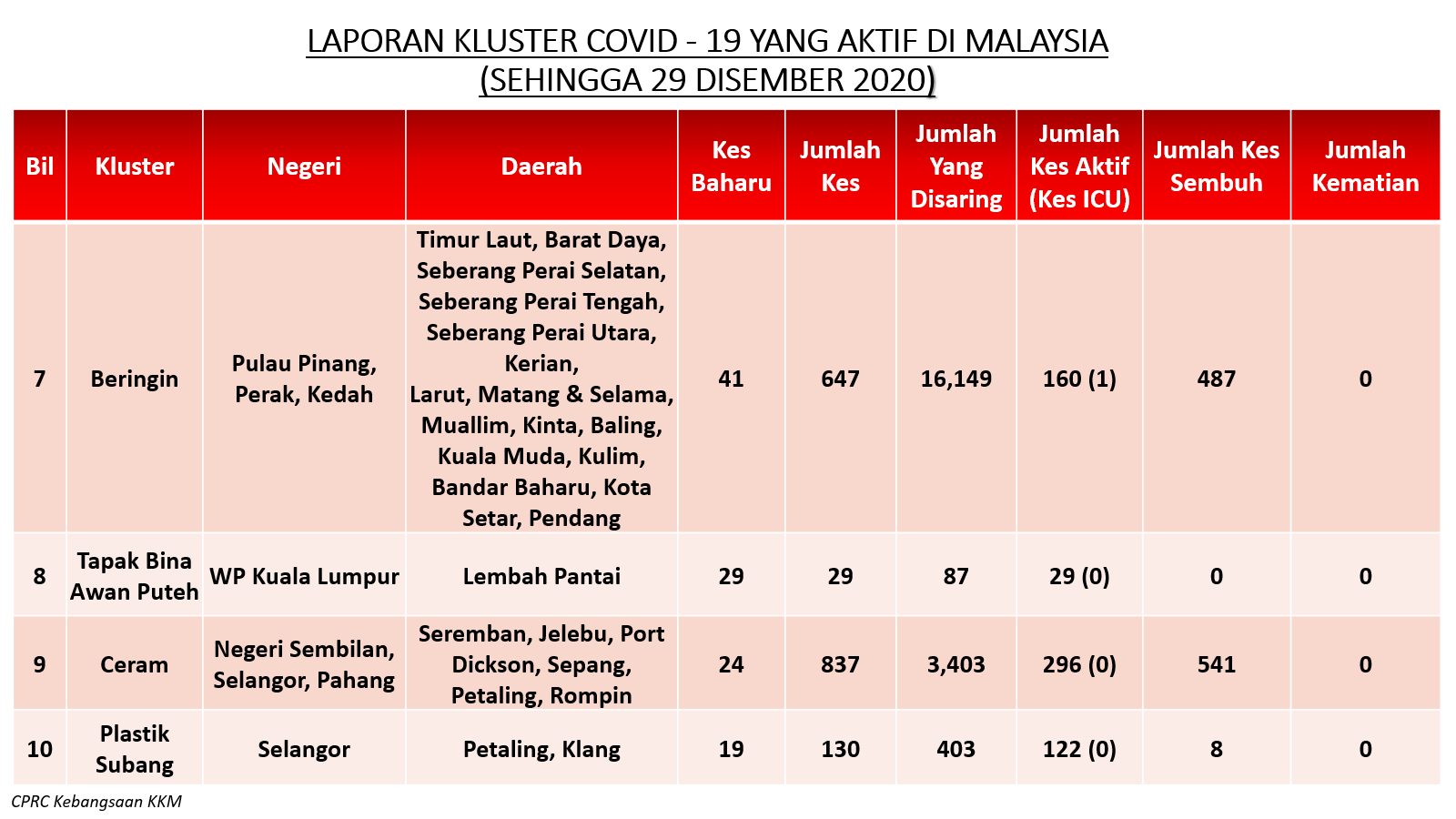 LAPORAN KLUSTER COVID - 19 YANG AKTIF DI MALAYSIA
(SEHINGGA 29 DISEMBER 2020)

| Bil | Kluster | Negeri | Daerah | Kes Baharu | Jumlah Kes | Jumlah Yang Disaring | Jumlah Kes Aktif (Kes ICU) | Jumlah Kes Sembuh | Jumlah Kematian |
|---|---|---|---|---|---|---|---|---|---|
| 7 | Beringin | Pulau Pinang, Perak, Kedah | Timur Laut, Barat Daya, Seberang Perai Selatan, Seberang Perai Tengah, Seberang Perai Utara, Kerian, Larut, Matang & Selama, Muallim, Kinta, Baling, Kuala Muda, Kulim, Bandar Baharu, Kota Setar, Pendang | 41 | 647 | 16,149 | 160 (1) | 487 | 0 |
| 8 | Tapak Bina Awan Puteh | WP Kuala Lumpur | Lembah Pantai | 29 | 29 | 87 | 29 (0) | 0 | 0 |
| 9 | Ceram | Negeri Sembilan, Selangor, Pahang | Seremban, Jelebu, Port Dickson, Sepang, Petaling, Rompin | 24 | 837 | 3,403 | 296 (0) | 541 | 0 |
| 10 | Plastik Subang | Selangor | Petaling, Klang | 19 | 130 | 403 | 122 (0) | 8 | 0 |

CPRC Kebangsaan KKM